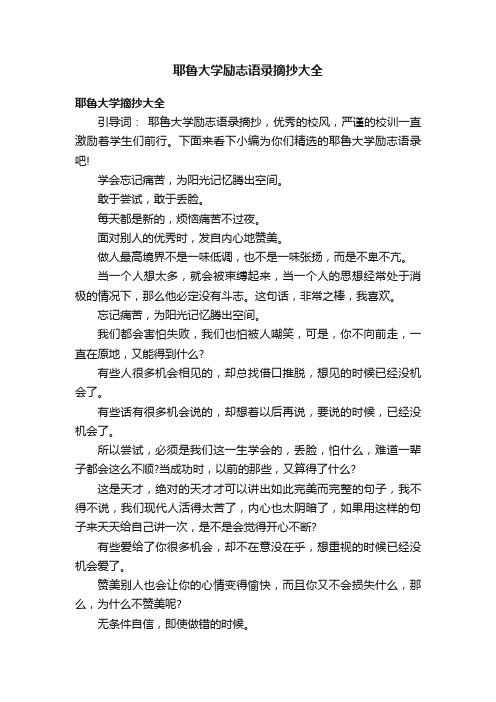 耶鲁大学励志语录摘抄大全

耶鲁大学摘抄大全

引导词： 耶鲁大学励志语录摘抄，优秀的校风，严谨的校训一直激励着学生们前行。下面来看下小编为你们精选的耶鲁大学励志语录吧!

学会忘记痛苦，为阳光记忆腾出空间。

敢于尝试，敢于丢脸。

每天都是新的，烦恼痛苦不过夜。

面对别人的优秀时，发自内心地赞美。

做人最高境界不是一味低调，也不是一味张扬，而是不卑不亢。

当一个人想太多，就会被束缚起来，当一个人的思想经常处于消极的情况下，那么他必定没有斗志。这句话，非常之棒，我喜欢。

忘记痛苦，为阳光记忆腾出空间。

我们都会害怕失败，我们也怕被人嘲笑，可是，你不向前走，一直在原地，又能得到什么?

有些人很多机会相见的，却总找借口推脱，想见的时候已经没机会了。

有些话有很多机会说的，却想着以后再说，要说的时候，已经没机会了。

所以尝试，必须是我们这一生学会的，丢脸，怕什么，难道一辈子都会这么不顺?当成功时，以前的那些，又算得了什么?

这是天才，绝对的天才才可以讲出如此完美而完整的句子，我不得不说，我们现代人活得太苦了，内心也太阴暗了，如果用这样的句子来天天给自己讲一次，是不是会觉得开心不断?

有些爱给了你很多机会，却不在意没在乎，想重视的时候已经没机会爱了。

赞美别人也会让你的心情变得愉快，而且你又不会损失什么，那么，为什么不赞美呢?

无条件自信，即使做错的时候。